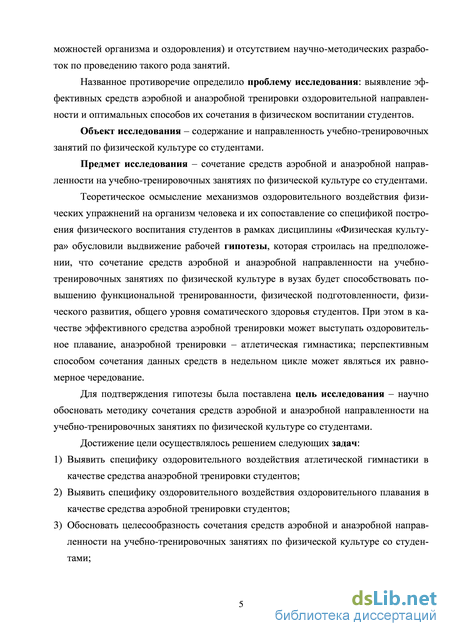 можностей организма и оздоровления) и отсутствием научно-методических разработок по проведению такого рода занятий.

Названное противоречие определило проблему исследования: выявление эффективных средств аэробной и анаэробной тренировки оздоровительной направленности и оптимальных способов их сочетания в физическом воспитании студентов.

Объект исследования – содержание и направленность учебно-тренировочных занятий по физической культуре со студентами.

Предмет исследования – сочетание средств аэробной и анаэробной направленности на учебно-тренировочных занятиях по физической культуре со студентами.

Теоретическое осмысление механизмов оздоровительного воздействия физических упражнений на организм человека и их сопоставление со спецификой построения физического воспитания студентов в рамках дисциплины «Физическая культура» обусловили выдвижение рабочей гипотезы, которая строилась на предположении, что сочетание средств аэробной и анаэробной направленности на учебно-тренировочных занятиях по физической культуре в вузах будет способствовать повышению функциональной тренированности, физической подготовленности, физического развития, общего уровня соматического здоровья студентов. При этом в качестве эффективного средства аэробной тренировки может выступать оздоровительное плавание, анаэробной тренировки – атлетическая гимнастика; перспективным способом сочетания данных средств в недельном цикле может являться их равномерное чередование.

Для подтверждения гипотезы была поставлена цель исследования – научно обосновать методику сочетания средств аэробной и анаэробной направленности на учебно-тренировочных занятиях по физической культуре со студентами.

Достижение цели осуществлялось решением следующих задач:

1) Выявить специфику оздоровительного воздействия атлетической гимнастики в качестве средства анаэробной тренировки студентов;

2) Выявить специфику оздоровительного воздействия оздоровительного плавания в качестве средства аэробной тренировки студентов;

3) Обосновать целесообразность сочетания средств аэробной и анаэробной направленности на учебно-тренировочных занятиях по физической культуре со студентами;

5

dsLib.net
библиотека диссертаций